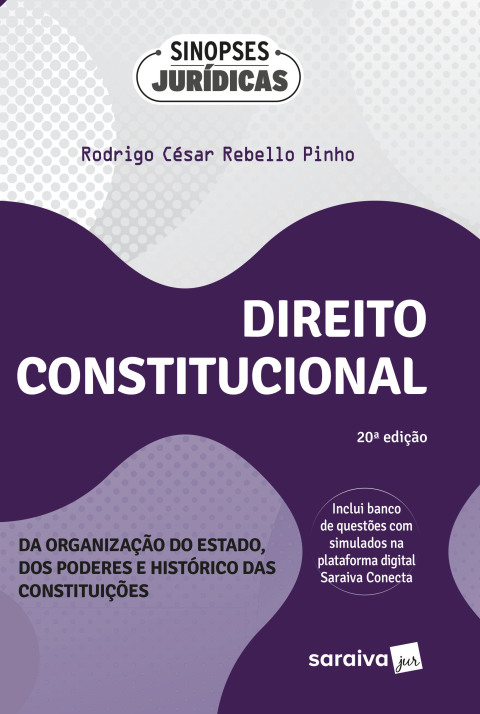 SINOPSES
JURÍDICAS

Rodrigo César Rebello Pinho

DIREITO
CONSTITUCIONAL

20ª edição

DA ORGANIZAÇÃO DO ESTADO, DOS PODERES E HISTÓRICO DAS CONSTITUIÇÕES

Inclui banco de questões com simulados na plataforma digital Saraiva Conecta

saraiva jur